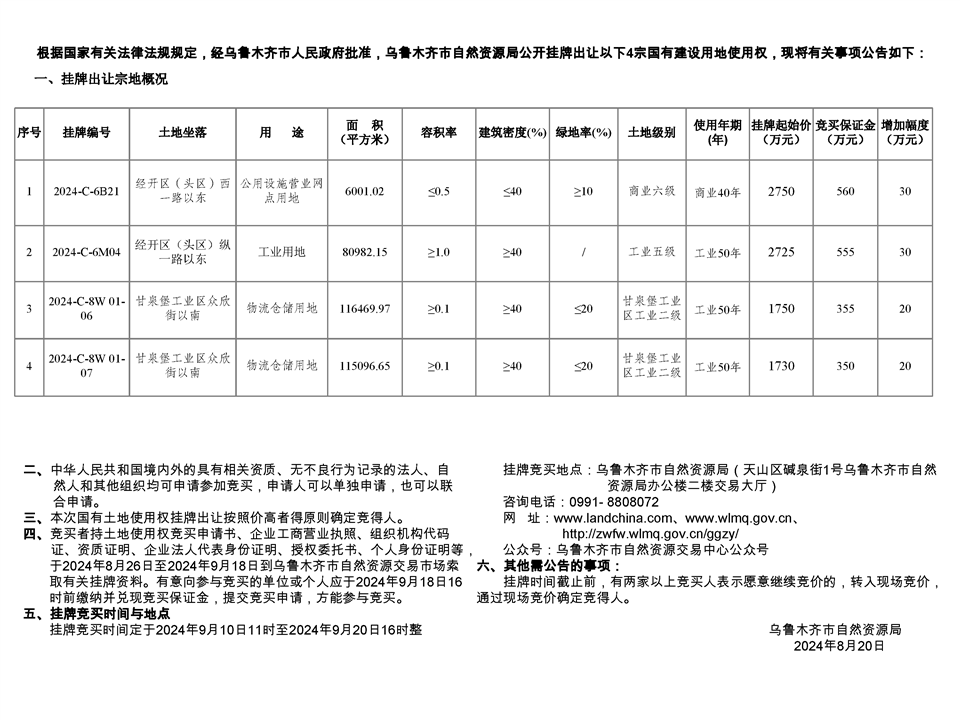 根据国家有关法律法规规定，经乌鲁木齐市人民政府批准，乌鲁木齐市自然资源局公开挂牌出让以下4宗国有建设用地使用权，现将有关事项公告如下：
一、挂牌出让宗地概况

| 序号 | 挂牌编号 | 土地坐落 | 用　途 | 面　积（平方米） | 容积率 | 建筑密度(%) | 绿地率(%) | 土地级别 | 使用年期(年) | 挂牌起始价（万元） | 竞买保证金（万元） | 增加幅度（万元） |
|---|---|---|---|---|---|---|---|---|---|---|---|---|
| 1 | 2024-C-6B21 | 经开区（头区）西一路以东 | 公用设施营业网点用地 | 6001.02 | ≤0.5 | ≤40 | ≥10 | 商业六级 | 商业40年 | 2750 | 560 | 30 |
| 2 | 2024-C-6M04 | 经开区（头区）纵一路以东 | 工业用地 | 80982.15 | ≥1.0 | ≥40 | / | 工业五级 | 工业50年 | 2725 | 555 | 30 |
| 3 | 2024-C-8W 01-06 | 甘泉堡工业区众欣街以南 | 物流仓储用地 | 116469.97 | ≥0.1 | ≥40 | ≤20 | 甘泉堡工业区工业二级 | 工业50年 | 1750 | 355 | 20 |
| 4 | 2024-C-8W 01-07 | 甘泉堡工业区众欣街以南 | 物流仓储用地 | 115096.65 | ≥0.1 | ≥40 | ≤20 | 甘泉堡工业区工业二级 | 工业50年 | 1730 | 350 | 20 |

二、中华人民共和国境内外的具有相关资质、无不良行为记录的法人、自然人和其他组织均可申请参加竞买，申请人可以单独申请，也可以联合申请。
三、本次国有土地使用权挂牌出让按照价高者得原则确定竞得人。
四、竞买者持土地使用权竞买申请书、企业工商营业执照、组织机构代码证、资质证明、企业法人代表身份证明、授权委托书、个人身份证明等，于2024年8月26日至2024年9月18日到乌鲁木齐市自然资源交易市场索取有关挂牌资料。有意向参与竞买的单位或个人应于2024年9月18日16时前缴纳并兑现竞买保证金，提交竞买申请，方能参与竞买。
五、挂牌竞买时间与地点
挂牌竞买时间定于2024年9月10日11时至2024年9月20日16时整

挂牌竞买地点：乌鲁木齐市自然资源局（天山区碱泉街1号乌鲁木齐市自然资源局办公楼二楼交易大厅）
咨询电话：0991- 8808072
网　址：www.landchina.com、www.wlmq.gov.cn、http://zwfw.wlmq.gov.cn/ggzy/
公众号：乌鲁木齐市自然资源交易中心公众号
六、其他需公告的事项：
挂牌时间截止前，有两家以上竞买人表示愿意继续竞价的，转入现场竞价，通过现场竞价确定竞得人。

乌鲁木齐市自然资源局
2024年8月20日